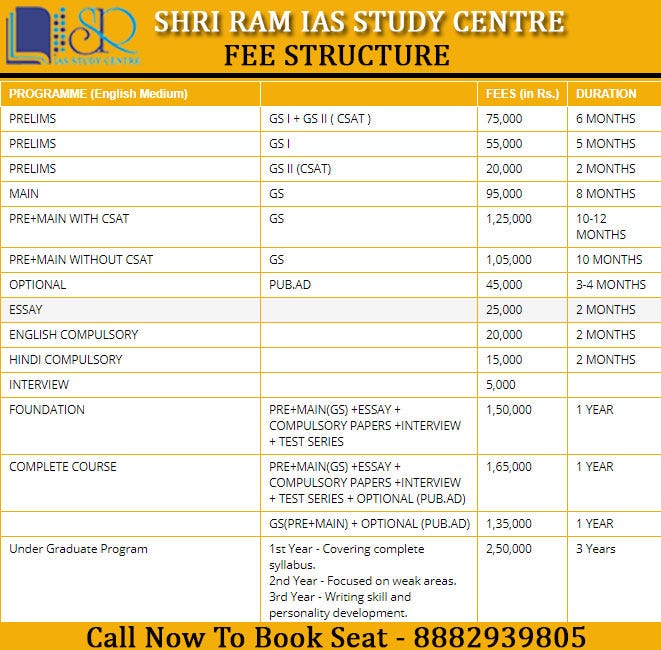 SR
IAS STUDY CENTRE

SHRI RAM IAS STUDY CENTRE
FEE STRUCTURE

| PROGRAMME (English Medium) | | FEES (in Rs.) | DURATION |
|---|---|---|---|
| PRELIMS | GS I + GS II ( CSAT ) | 75,000 | 6 MONTHS |
| PRELIMS | GS I | 55,000 | 5 MONTHS |
| PRELIMS | GS II (CSAT) | 20,000 | 2 MONTHS |
| MAIN | GS | 95,000 | 8 MONTHS |
| PRE+MAIN WITH CSAT | GS | 1,25,000 | 10-12 MONTHS |
| PRE+MAIN WITHOUT CSAT | GS | 1,05,000 | 10 MONTHS |
| OPTIONAL | PUB.AD | 45,000 | 3-4 MONTHS |
| ESSAY | | 25,000 | 2 MONTHS |
| ENGLISH COMPULSORY | | 20,000 | 2 MONTHS |
| HINDI COMPULSORY | | 15,000 | 2 MONTHS |
| INTERVIEW | | 5,000 | |
| FOUNDATION | PRE+MAIN(GS) +ESSAY + COMPULSORY PAPERS +INTERVIEW + TEST SERIES | 1,50,000 | 1 YEAR |
| COMPLETE COURSE | PRE+MAIN(GS) +ESSAY + COMPULSORY PAPERS +INTERVIEW + TEST SERIES + OPTIONAL (PUB.AD) | 1,65,000 | 1 YEAR |
| | GS(PRE+MAIN) + OPTIONAL (PUB.AD) | 1,35,000 | 1 YEAR |
| Under Graduate Program | 1st Year - Covering complete syllabus. 2nd Year - Focused on weak areas. 3rd Year - Writing skill and personality development. | 2,50,000 | 3 Years |

Call Now To Book Seat - 8882939805